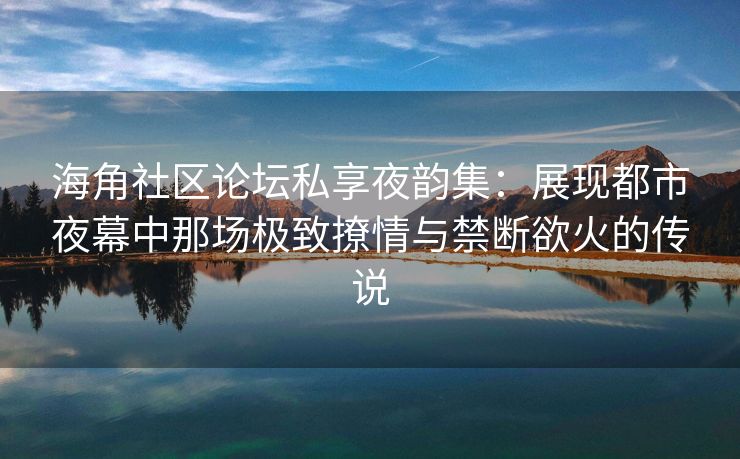 海角社区论坛私享夜韵集：展现都市夜幕中那场极致撩情与禁断欲火的传说